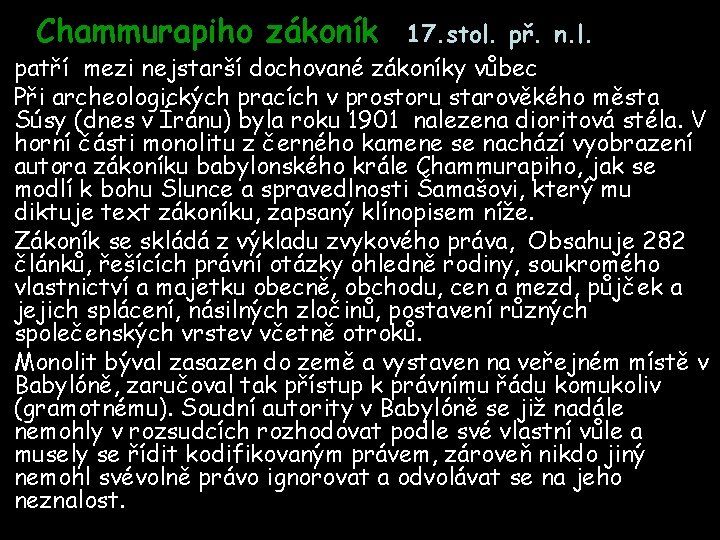 Chammurapiho zákoník 17.stol. př. n.l.

patří mezi nejstarší dochované zákoníky vůbec

Při archeologických pracích v prostoru starověkého města Súsy (dnes v Íránu) byla roku 1901 nalezena dioritová stéla. V horní části monolitu z černého kamene se nachází vyobrazení autora zákoníku babylonského krále Chammurapiho, jak se modlí k bohu Slunce a spravedlnosti Šamašovi, který mu diktuje text zákoníku, zapsaný klínopisem níže.

Zákoník se skládá z výkladu zvykového práva, Obsahuje 282 článků, řešících právní otázky ohledně rodiny, soukromého vlastnictví a majetku obecně, obchodu, cen a mezd, půjček a jejich splácení, násilných zločinů, postavení různých společenských vrstev včetně otroků.

Monolit býval zasazen do země a vystaven na veřejném místě v Babylóně, zaručoval tak přístup k právnímu řádu komukoliv (gramotnému). Soudní autority v Babylóně se již nadále nemohly v rozsudcích rozhodovat podle své vlastní vůle a musely se řídit kodifikovaným právem, zároveň nikdo jiný nemohl svévolně právo ignorovat a odvolávat se na jeho neznalost.